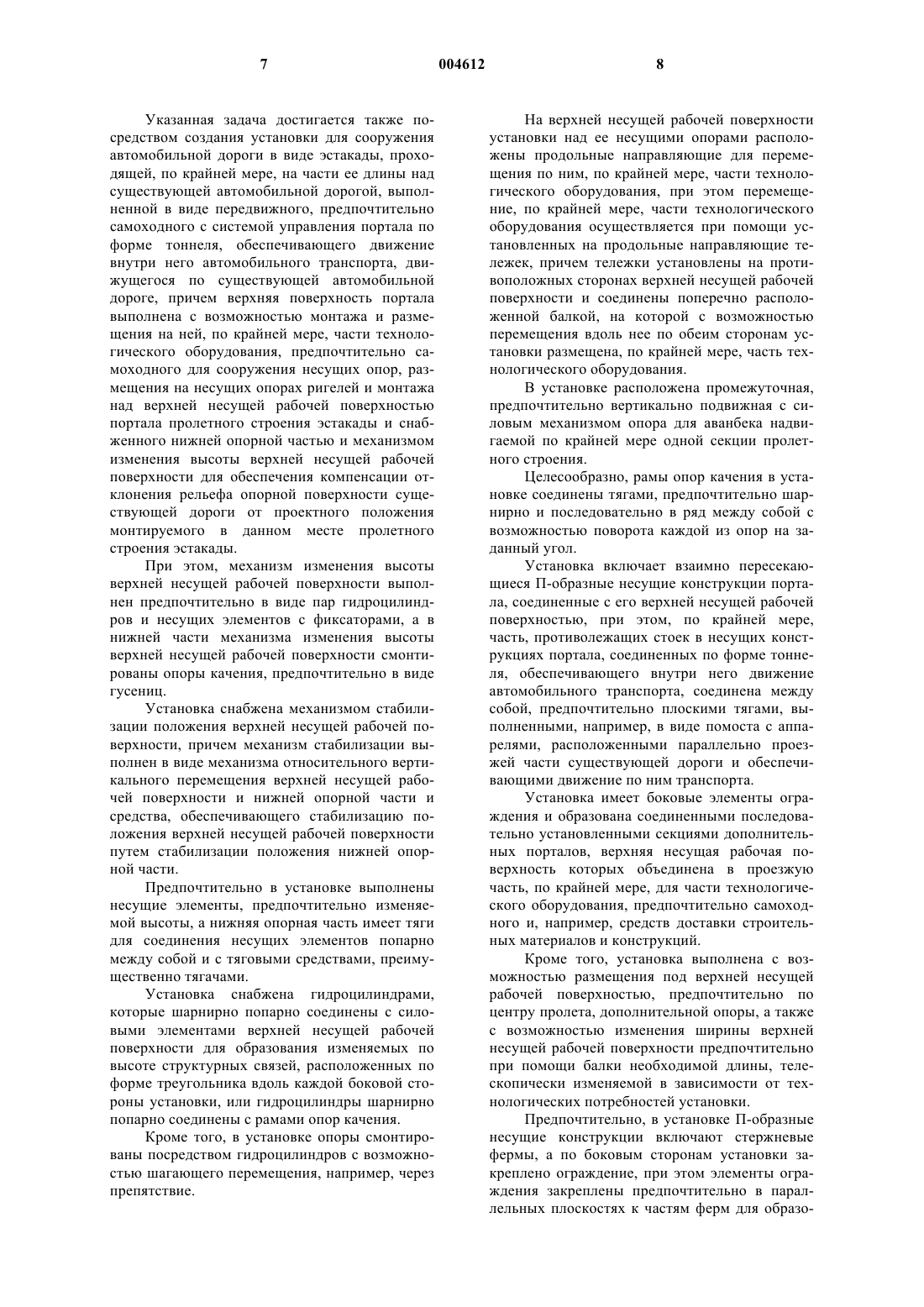 7 004612 8

Указанная задача достигается также посредством создания установки для сооружения автомобильной дороги в виде эстакады, проходящей, по крайней мере, на части ее длины над существующей автомобильной дорогой, выполненной в виде передвижного, предпочтительно самоходного с системой управления портала по форме тоннеля, обеспечивающего движение внутри него автомобильного транспорта, движущегося по существующей автомобильной дороге, причем верхняя поверхность портала выполнена с возможностью монтажа и размещения на ней, по крайней мере, части технологического оборудования, предпочтительно самоходного для сооружения несущих опор, размещения на несущих опорах ригелей и монтажа над верхней несущей рабочей поверхностью портала пролетного строения эстакады и снабженного нижней опорной частью и механизмом изменения высоты верхней несущей рабочей поверхности для обеспечения компенсации отклонения рельефа опорной поверхности существующей дороги от проектного положения монтируемого в данном месте пролетного строения эстакады.

При этом, механизм изменения высоты верхней несущей рабочей поверхности выполнен предпочтительно в виде пар гидроцилиндров и несущих элементов с фиксаторами, а в нижней части механизма изменения высоты верхней несущей рабочей поверхности смонтированы опоры качения, предпочтительно в виде гусениц.

Установка снабжена механизмом стабилизации положения верхней несущей рабочей поверхности, причем механизм стабилизации выполнен в виде механизма относительного вертикального перемещения верхней несущей рабочей поверхности и нижней опорной части и средства, обеспечивающего стабилизацию положения верхней несущей рабочей поверхности путем стабилизации положения нижней опорной части.

Предпочтительно в установке выполнены несущие элементы, предпочтительно изменяемой высоты, а нижняя опорная часть имеет тяги для соединения несущих элементов попарно между собой и с тяговыми средствами, преимущественно тягачами.

Установка снабжена гидроцилиндрами, которые шарнирно попарно соединены с силовыми элементами верхней несущей рабочей поверхности для образования изменяемых по высоте структурных связей, расположенных по форме треугольника вдоль каждой боковой стороны установки, или гидроцилиндры шарнирно попарно соединены с рамами опор качения.

Кроме того, в установке опоры смонтированы посредством гидроцилиндров с возможностью шагающего перемещения, например, через препятствие.

На верхней несущей рабочей поверхности установки над ее несущими опорами расположены продольные направляющие для перемещения по ним, по крайней мере, части технологического оборудования, при этом перемещение, по крайней мере, части технологического оборудования осуществляется при помощи установленных на продольные направляющие тележек, причем тележки установлены на противоположных сторонах верхней несущей рабочей поверхности и соединены поперечно расположенной балкой, на которой с возможностью перемещения вдоль нее по обеим сторонам установки размещена, по крайней мере, часть технологического оборудования.

В установке расположена промежуточная, предпочтительно вертикально подвижная с силовым механизмом опора для аванбека надвигаемой по крайней мере одной секции пролетного строения.

Целесообразно, рамы опор качения в установке соединены тягами, предпочтительно шарнирно и последовательно в ряд между собой с возможностью поворота каждой из опор на заданный угол.

Установка включает взаимно пересекающиеся П-образные несущие конструкции портала, соединенные с его верхней несущей рабочей поверхностью, при этом, по крайней мере, часть, противолежащих стоек в несущих конструкциях портала, соединенных по форме тоннеля, обеспечивающего внутри него движение автомобильного транспорта, соединена между собой, предпочтительно плоскими тягами, выполненными, например, в виде помоста с аппарелями, расположенными параллельно проезжей части существующей дороги и обеспечивающими движение по ним транспорта.

Установка имеет боковые элементы ограждения и образована соединенными последовательно установленными секциями дополнительных порталов, верхняя несущая рабочая поверхность которых объединена в проезжую часть, по крайней мере, для части технологического оборудования, предпочтительно самоходного и, например, средств доставки строительных материалов и конструкций.

Кроме того, установка выполнена с возможностью размещения под верхней несущей рабочей поверхностью, предпочтительно по центру пролета, дополнительной опоры, а также с возможностью изменения ширины верхней несущей рабочей поверхности предпочтительно при помощи балки необходимой длины, телескопически изменяемой в зависимости от технологических потребностей установки.

Предпочтительно, в установке П-образные несущие конструкции включают стержневые фермы, а по боковым сторонам установки закреплено ограждение, при этом элементы ограждения закреплены предпочтительно в параллельных плоскостях к частям ферм для образо-